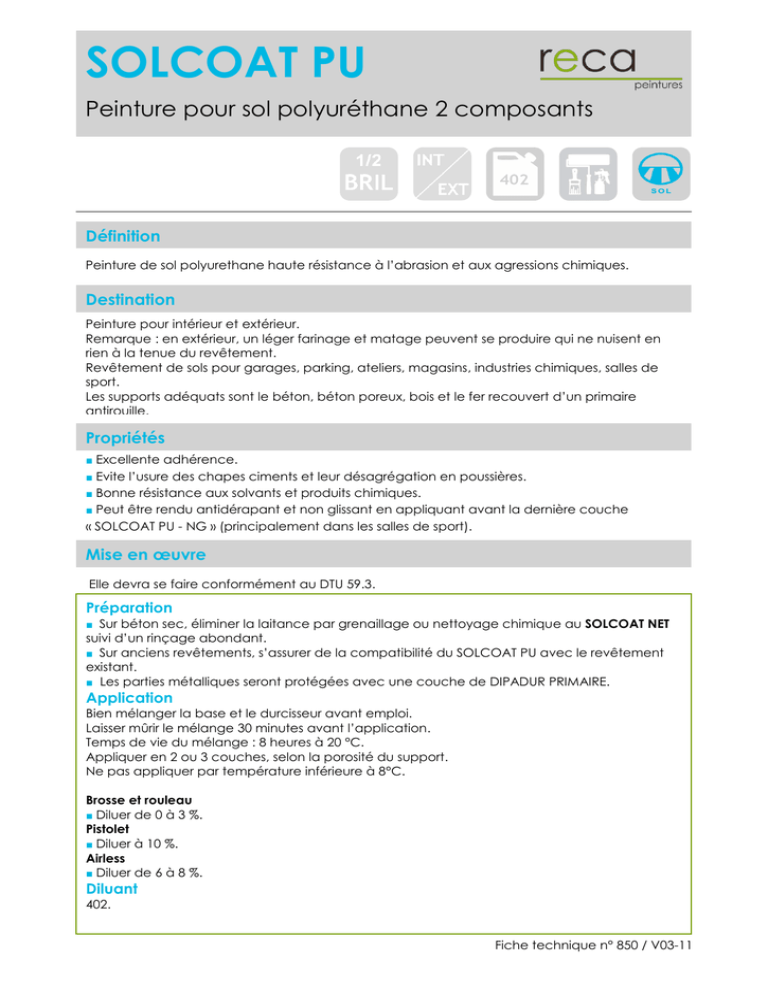 SOLCOAT PU

reca
peintures

Peinture pour sol polyuréthane 2 composants

1/2 BRIL
INT EXT
402
SOL

Définition

Peinture de sol polyurethane haute résistance à l'abrasion et aux agressions chimiques.

Destination

Peinture pour intérieur et extérieur.
Remarque : en extérieur, un léger farinage et matage peuvent se produire qui ne nuisent en rien à la tenue du revêtement.
Revêtement de sols pour garages, parking, ateliers, magasins, industries chimiques, salles de sport.
Les supports adéquats sont le béton, béton poreux, bois et le fer recouvert d'un primaire antirouille.

Propriétés

■ Excellente adhérence.
■ Evite l'usure des chapes ciments et leur désagrégation en poussières.
■ Bonne résistance aux solvants et produits chimiques.
■ Peut être rendu antidérapant et non glissant en appliquant avant la dernière couche « SOLCOAT PU - NG » (principalement dans les salles de sport).

Mise en œuvre

Elle devra se faire conformément au DTU 59.3.

Préparation
■ Sur béton sec, éliminer la laitance par grenaillage ou nettoyage chimique au SOLCOAT NET suivi d'un rinçage abondant.
■ Sur anciens revêtements, s'assurer de la compatibilité du SOLCOAT PU avec le revêtement existant.
■ Les parties métalliques seront protégées avec une couche de DIPADUR PRIMAIRE.

Application
Bien mélanger la base et le durcisseur avant emploi.
Laisser mûrir le mélange 30 minutes avant l'application.
Temps de vie du mélange : 8 heures à 20 °C.
Appliquer en 2 ou 3 couches, selon la porosité du support.
Ne pas appliquer par température inférieure à 8°C.

Brosse et rouleau
■ Diluer de 0 à 3 %.
Pistolet
■ Diluer à 10 %.
Airless
■ Diluer de 6 à 8 %.

Diluant
402.

Fiche technique n° 850 / V03-11